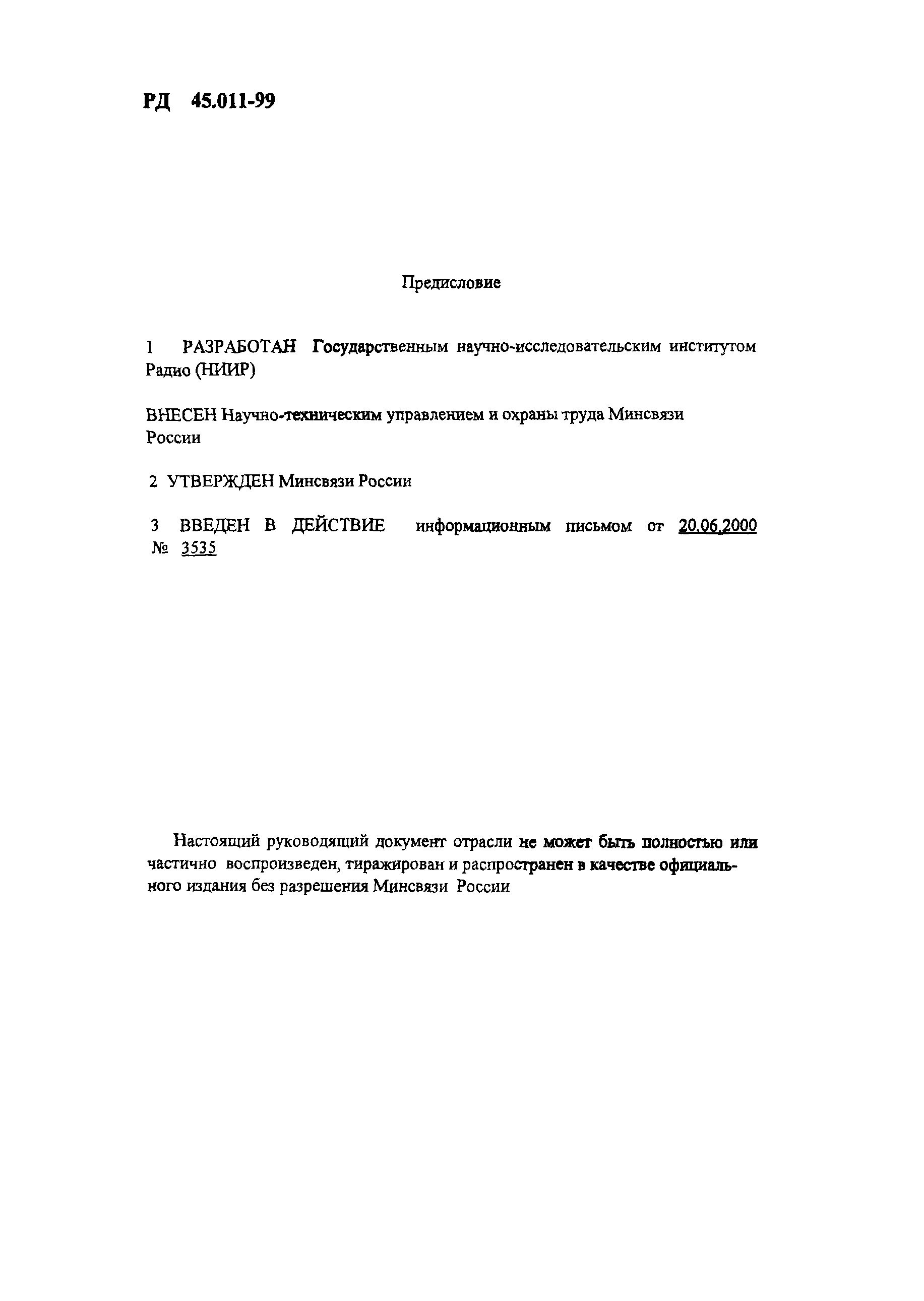 РД 45.011-99

Предисловие

1 РАЗРАБОТАН Государственным научно-исследовательским институтом Радио (НИИР)

ВНЕСЕН Научно-техническим управлением и охраны труда Минсвязи России

2 УТВЕРЖДЕН Минсвязи России

3 ВВЕДЕН В ДЕЙСТВИЕ информационным письмом от 20.06.2000 № 3535

Настоящий руководящий документ отрасли не может быть полностью или частично воспроизведен, тиражирован и распространен в качестве официального издания без разрешения Минсвязи России